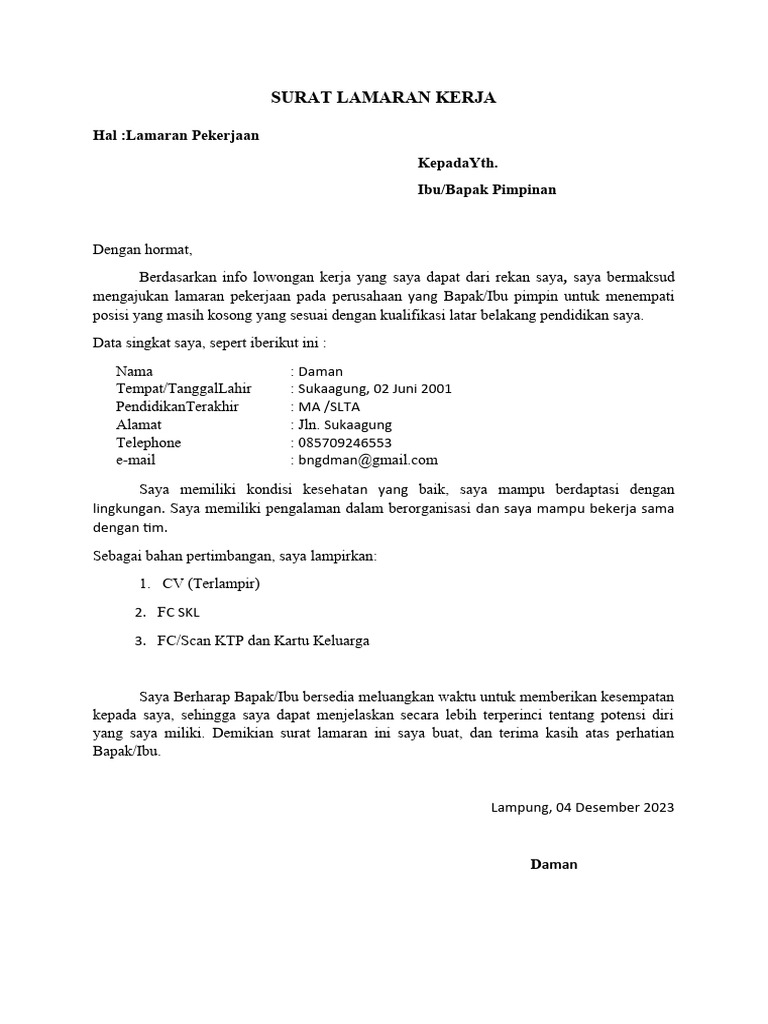 SURAT LAMARAN KERJA

Hal :Lamaran Pekerjaan

KepadaYth.

Ibu/Bapak Pimpinan

Dengan hormat,

Berdasarkan info lowongan kerja yang saya dapat dari rekan saya, saya bermaksud mengajukan lamaran pekerjaan pada perusahaan yang Bapak/Ibu pimpin untuk menempati posisi yang masih kosong yang sesuai dengan kualifikasi latar belakang pendidikan saya.

Data singkat saya, sepert iberikut ini :

Nama : Daman
Tempat/TanggalLahir : Sukaagung, 02 Juni 2001
PendidikanTerakhir : MA /SLTA
Alamat : Jln. Sukaagung
Telephone : 085709246553
e-mail : bngdman@gmail.com

Saya memiliki kondisi kesehatan yang baik, saya mampu berdaptasi dengan lingkungan. Saya memiliki pengalaman dalam berorganisasi dan saya mampu bekerja sama dengan tim.

Sebagai bahan pertimbangan, saya lampirkan:

1. CV (Terlampir)
2. FC SKL
3. FC/Scan KTP dan Kartu Keluarga

Saya Berharap Bapak/Ibu bersedia meluangkan waktu untuk memberikan kesempatan kepada saya, sehingga saya dapat menjelaskan secara lebih terperinci tentang potensi diri yang saya miliki. Demikian surat lamaran ini saya buat, dan terima kasih atas perhatian Bapak/Ibu.

Lampung, 04 Desember 2023

Daman